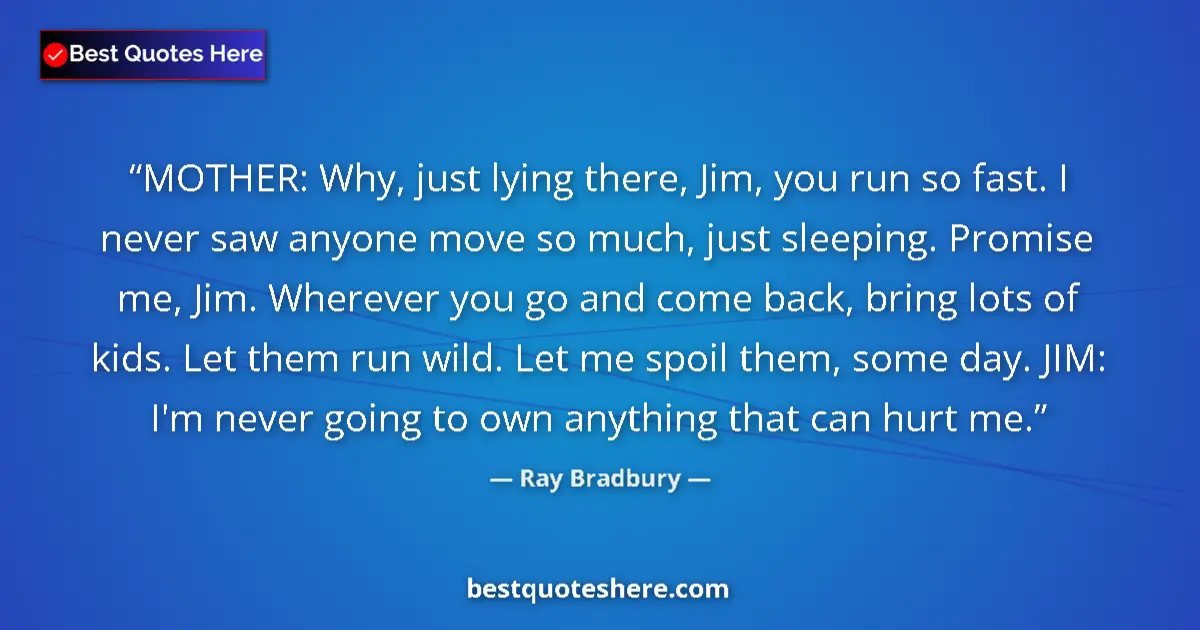 Best Quotes Here

“MOTHER: Why, just lying there, Jim, you run so fast. I never saw anyone move so much, just sleeping. Promise me, Jim. Wherever you go and come back, bring lots of kids. Let them run wild. Let me spoil them, some day. JIM: I'm never going to own anything that can hurt me.”

— Ray Bradbury —

bestquoteshere.com